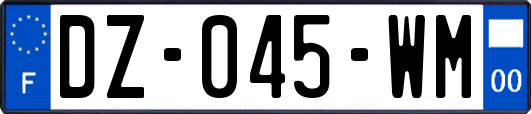 F
DZ-045-WM
00